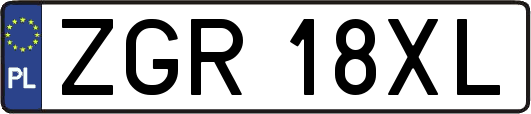 PL
ZGR 18XL